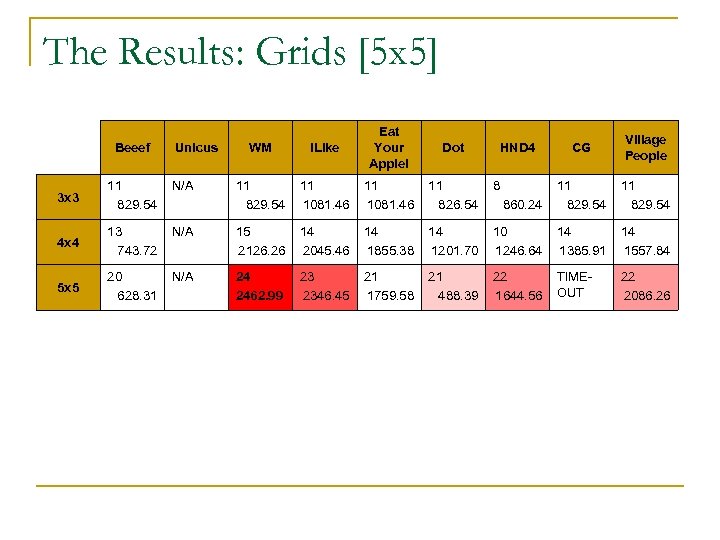 The Results: Grids [5x5]

| | Beeef | Unicus | WM | ILike | Eat Your Apple! | Dot | HND4 | CG | Village People |
|---|---|---|---|---|---|---|---|---|---|
| 3x3 | 11 829.54 | N/A | 11 829.54 | 11 1081.46 | 11 1081.46 | 11 826.54 | 8 860.24 | 11 829.54 | 11 829.54 |
| 4x4 | 13 743.72 | N/A | 15 2126.26 | 14 2045.46 | 14 1855.38 | 14 1201.70 | 10 1246.64 | 14 1385.91 | 14 1557.84 |
| 5x5 | 20 628.31 | N/A | 24 2462.99 | 23 2346.45 | 21 1759.58 | 21 488.39 | 22 1644.56 | TIME-OUT | 22 2086.26 |